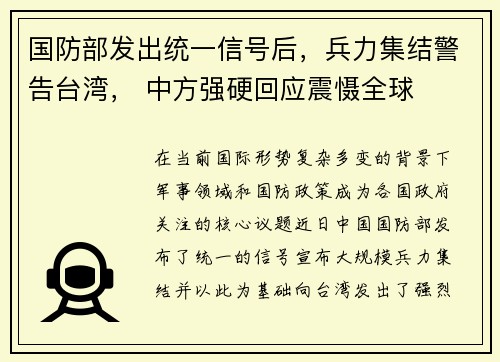 国防部发出统一信号后，兵力集结警告台湾， 中方强硬回应震慑全球

在当前国际形势复杂多变的背景下军事领域和国防政策成为各国政府关注的核心议题近日中国国防部发布了统一的信号宣布大规模兵力集结并以此为基础向台湾发出了强烈